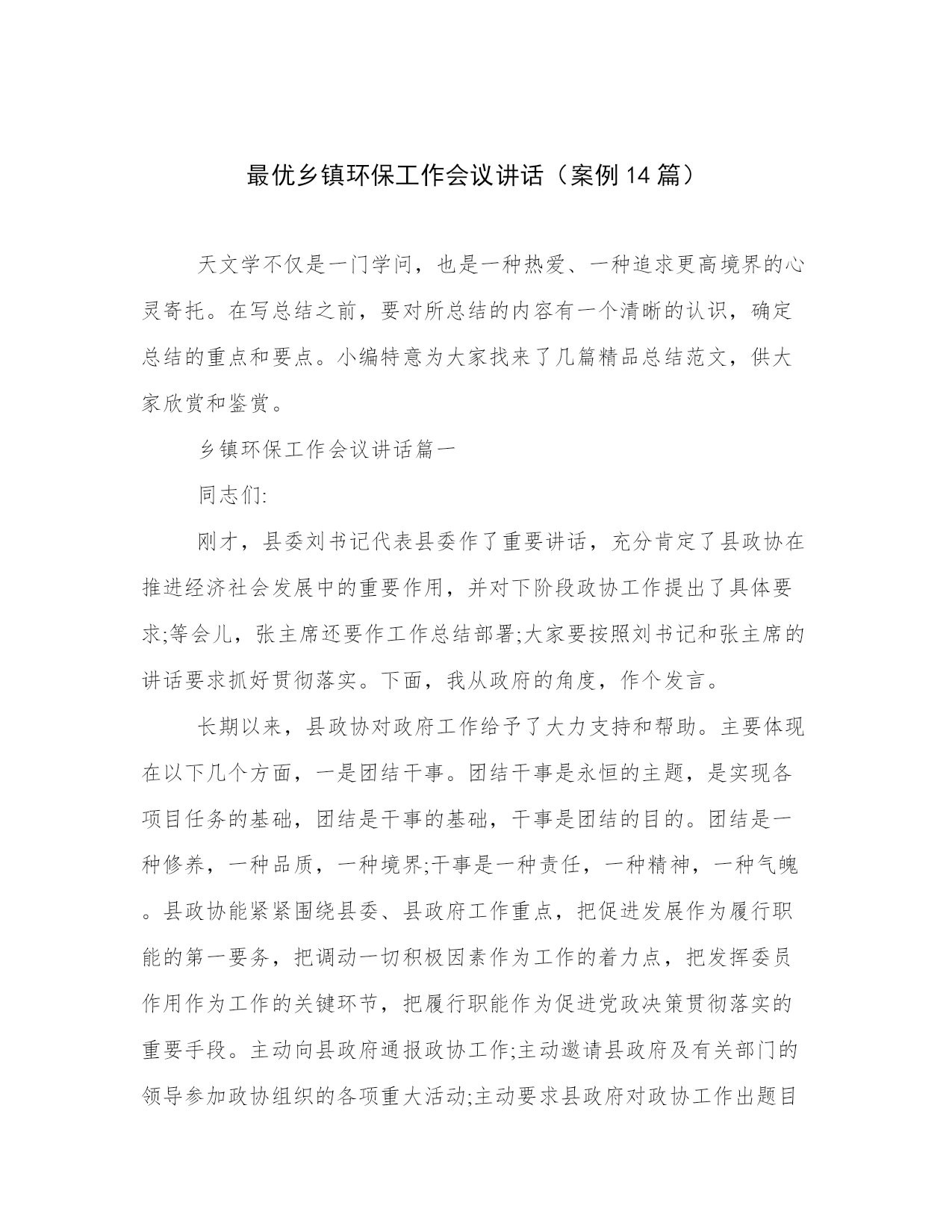 最优乡镇环保工作会议讲话（案例14篇）

天文学不仅是一门学问，也是一种热爱、一种追求更高境界的心灵寄托。在写总结之前，要对所总结的内容有一个清晰的认识，确定总结的重点和要点。小编特意为大家找来了几篇精品总结范文，供大家欣赏和鉴赏。

乡镇环保工作会议讲话篇一

同志们:

刚才，县委刘书记代表县委作了重要讲话，充分肯定了县政协在推进经济社会发展中的重要作用，并对下阶段政协工作提出了具体要求;等会儿，张主席还要作工作总结部署;大家要按照刘书记和张主席的讲话要求抓好贯彻落实。下面，我从政府的角度，作个发言。

长期以来，县政协对政府工作给予了大力支持和帮助。主要体现在以下几个方面，一是团结干事。团结干事是永恒的主题，是实现各项目任务的基础，团结是干事的基础，干事是团结的目的。团结是一种修养，一种品质，一种境界;干事是一种责任，一种精神，一种气魄。县政协能紧紧围绕县委、县政府工作重点，把促进发展作为履行职能的第一要务，把调动一切积极因素作为工作的着力点，把发挥委员作用作为工作的关键环节，把履行职能作为促进党政决策贯彻落实的重要手段。主动向县政府通报政协工作;主动邀请县政府及有关部门的领导参加政协组织的各项重大活动;主动要求县政府对政协工作出题目